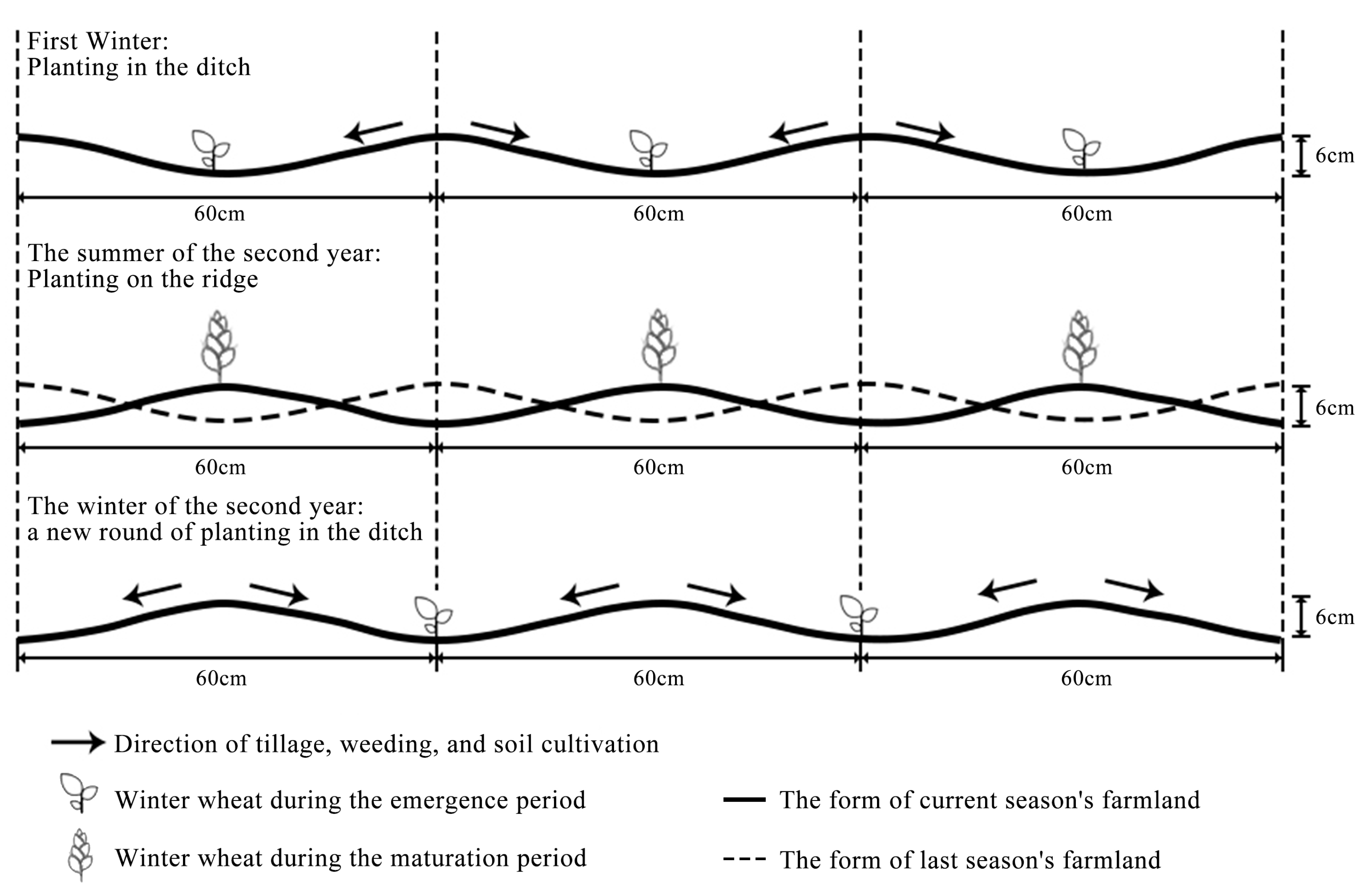 First Winter:
Planting in the ditch

6cm

60cm 60cm 60cm

The summer of the second year:
Planting on the ridge

6cm

60cm 60cm 60cm

The winter of the second year:
a new round of planting in the ditch

6cm

60cm 60cm 60cm

Direction of tillage, weeding, and soil cultivation

Winter wheat during the emergence period

Winter wheat during the maturation period

The form of current season's farmland

The form of last season's farmland